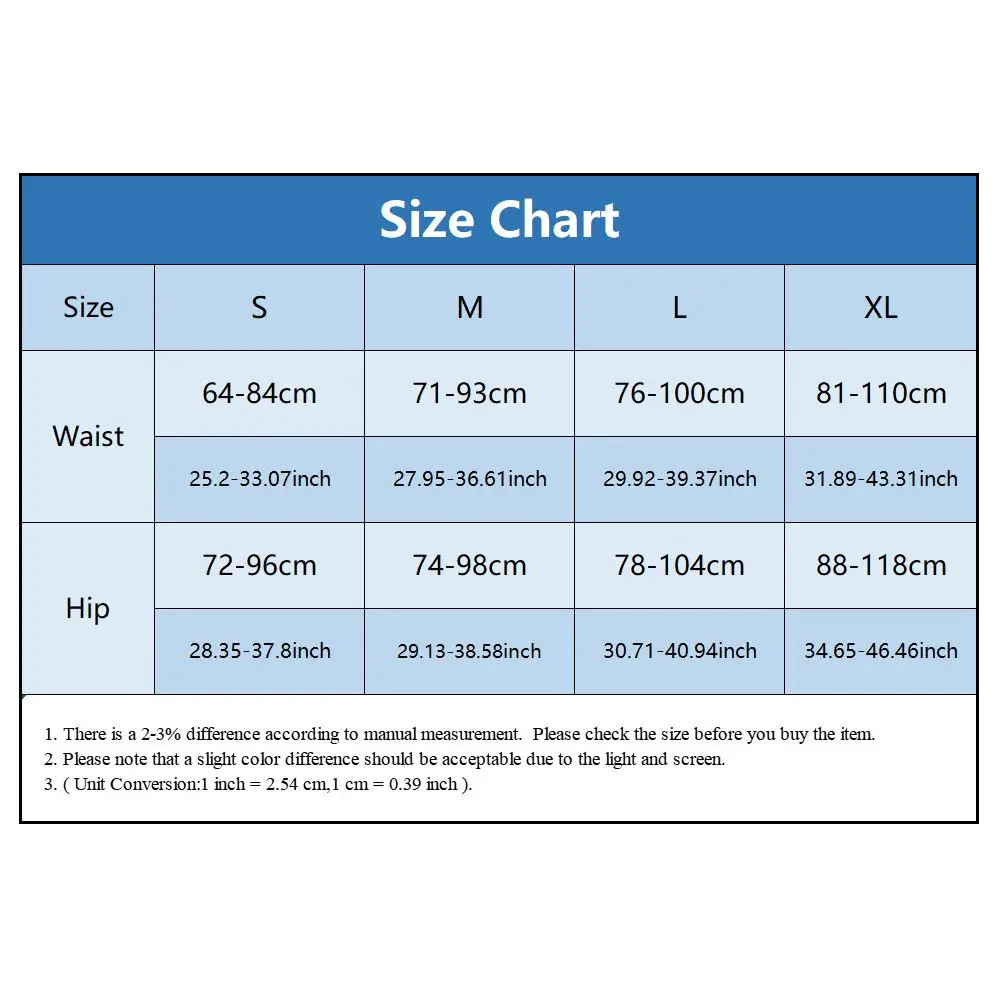 Size Chart

| Size | S | M | L | XL |
|---|---|---|---|---|
| Waist | 64-84cm | 71-93cm | 76-100cm | 81-110cm |
| | 25.2-33.07inch | 27.95-36.61inch | 29.92-39.37inch | 31.89-43.31inch |
| Hip | 72-96cm | 74-98cm | 78-104cm | 88-118cm |
| | 28.35-37.8inch | 29.13-38.58inch | 30.71-40.94inch | 34.65-46.46inch |

1. There is a 2-3% difference according to manual measurement. Please check the size before you buy the item.
2. Please note that a slight color difference should be acceptable due to the light and screen.
3. ( Unit Conversion:1 inch = 2.54 cm,1 cm = 0.39 inch ).